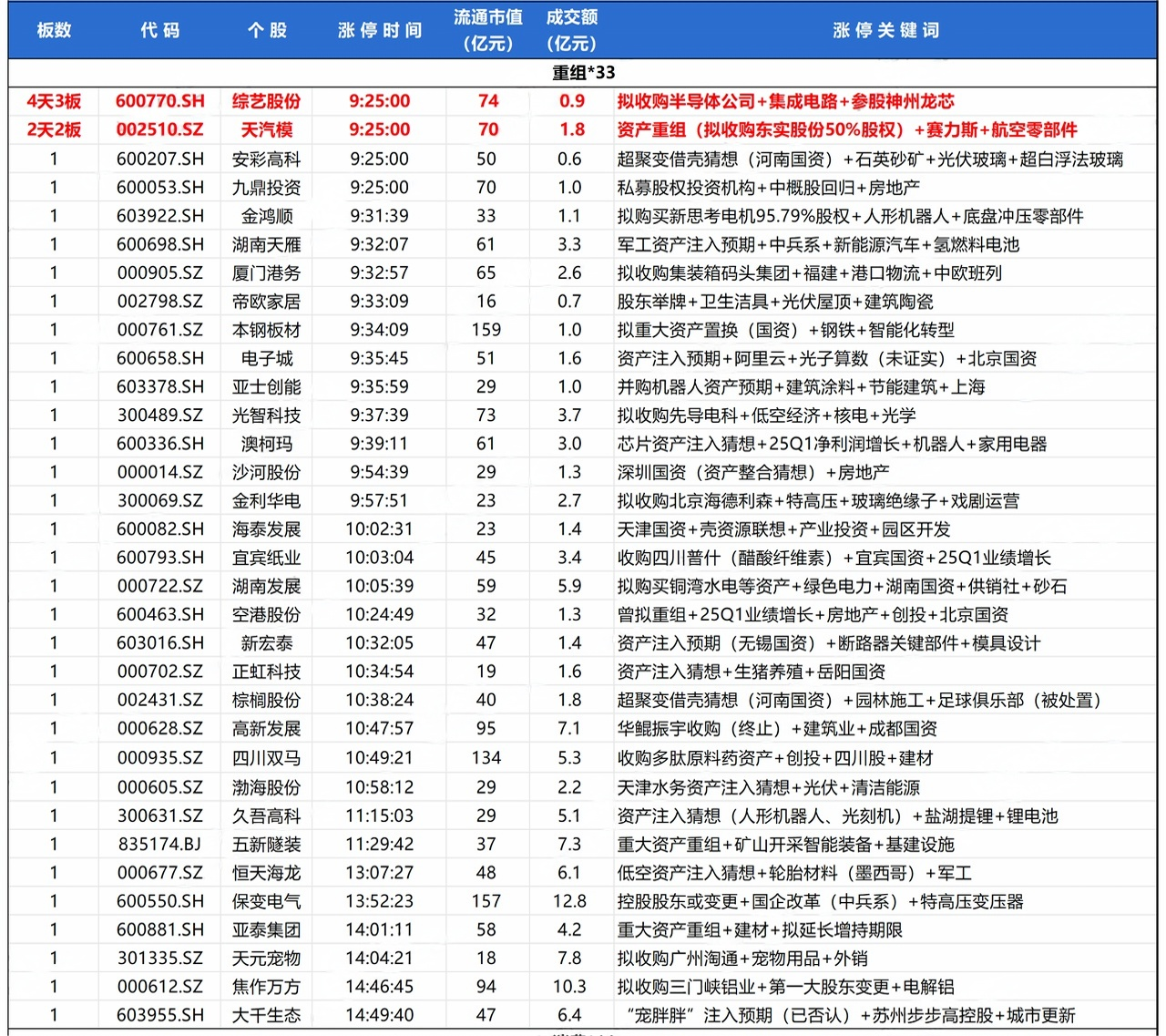 | 板数 | 代码 | 个股 | 涨停时间 | 流通市值（亿元） | 成交额（亿元） | 涨停关键词 |
|---|---|---|---|---|---|---|
| 重组*33 | | | | | | |
| 4天3板 | 600770.SH | 综艺股份 | 9:25:00 | 74 | 0.9 | 拟收购半导体公司+集成电路+参股神州龙芯 |
| 2天2板 | 002510.SZ | 天汽模 | 9:25:00 | 70 | 1.8 | 资产重组（拟收购东实股份50%股权）+赛力斯+航空零部件 |
| 1 | 600207.SH | 安彩高科 | 9:25:00 | 50 | 0.6 | 超聚变借壳猜想（河南国资）+石英砂矿+光伏玻璃+超白浮法玻璃 |
| 1 | 600053.SH | 九鼎投资 | 9:25:00 | 70 | 1.0 | 私募股权投资机构+中概股回归+房地产 |
| 1 | 603922.SH | 金鸿顺 | 9:31:39 | 33 | 1.1 | 拟购买新思考电机95.79%股权+人形机器人+底盘冲压零部件 |
| 1 | 600698.SH | 湖南天雁 | 9:32:07 | 61 | 3.3 | 军工资产注入预期+中兵系+新能源汽车+氢燃料电池 |
| 1 | 000905.SZ | 厦门港务 | 9:32:57 | 65 | 2.6 | 拟收购集装箱码头集团+福建+港口物流+中欧班列 |
| 1 | 002798.SZ | 帝欧家居 | 9:33:09 | 16 | 0.7 | 股东举牌+卫生洁具+光伏屋顶+建筑陶瓷 |
| 1 | 000761.SZ | 本钢板材 | 9:34:09 | 159 | 1.0 | 拟重大资产置换（国资）+钢铁+智能化转型 |
| 1 | 600658.SH | 电子城 | 9:35:45 | 51 | 1.6 | 资产注入预期+阿里云+光子算数（未证实）+北京国资 |
| 1 | 603378.SH | 亚士创能 | 9:35:59 | 29 | 1.0 | 并购机器人资产预期+建筑涂料+节能建筑+上海 |
| 1 | 300489.SZ | 光智科技 | 9:37:39 | 73 | 3.7 | 拟收购先导电科+低空经济+核电+光学 |
| 1 | 600336.SH | 澳柯玛 | 9:39:11 | 61 | 3.0 | 芯片资产注入猜想+25Q1净利润增长+机器人+家用电器 |
| 1 | 000014.SZ | 沙河股份 | 9:54:39 | 29 | 1.3 | 深圳国资（资产整合猜想）+房地产 |
| 1 | 300069.SZ | 金利华电 | 9:57:51 | 23 | 2.7 | 拟收购北京海德利森+特高压+玻璃绝缘子+戏剧运营 |
| 1 | 600082.SH | 海泰发展 | 10:02:31 | 23 | 1.4 | 天津国资+壳资源联想+产业投资+园区开发 |
| 1 | 600793.SH | 宜宾纸业 | 10:03:04 | 45 | 3.4 | 收购四川普什（醋酸纤维素）+宜宾国资+25Q1业绩增长 |
| 1 | 000722.SZ | 湖南发展 | 10:05:39 | 59 | 5.9 | 拟购买铜湾水电等资产+绿色电力+湖南国资+供销社+砂石 |
| 1 | 600463.SH | 空港股份 | 10:24:49 | 32 | 1.3 | 曾拟重组+25Q1业绩增长+房地产+创投+北京国资 |
| 1 | 603016.SH | 新宏泰 | 10:32:05 | 47 | 1.4 | 资产注入预期（无锡国资）+断路器关键部件+模具设计 |
| 1 | 000702.SZ | 正虹科技 | 10:34:54 | 19 | 1.6 | 资产注入猜想+生猪养殖+岳阳国资 |
| 1 | 002431.SZ | 棕榈股份 | 10:38:24 | 40 | 1.8 | 超聚变借壳猜想（河南国资）+园林施工+足球俱乐部（被处置） |
| 1 | 000628.SZ | 高新发展 | 10:47:57 | 95 | 7.1 | 华鲲振宇收购（终止）+建筑业+成都国资 |
| 1 | 000935.SZ | 四川双马 | 10:49:21 | 134 | 5.3 | 收购多肽原料药资产+创投+四川股+建材 |
| 1 | 000605.SZ | 渤海股份 | 10:58:12 | 29 | 2.2 | 天津水务资产注入猜想+光伏+清洁能源 |
| 1 | 300631.SZ | 久吾高科 | 11:15:03 | 29 | 5.1 | 资产注入猜想（人形机器人、光刻机）+盐湖提锂+锂电池 |
| 1 | 835174.BJ | 五新隧装 | 11:29:42 | 37 | 7.3 | 重大资产重组+矿山开采智能装备+基建设施 |
| 1 | 000677.SZ | 恒天海龙 | 13:07:27 | 48 | 6.1 | 低空资产注入猜想+轮胎材料（墨西哥）+军工 |
| 1 | 600550.SH | 保变电气 | 13:52:23 | 157 | 12.8 | 控股股东或变更+国企改革（中兵系）+特高压变压器 |
| 1 | 600881.SH | 亚泰集团 | 14:01:11 | 58 | 4.2 | 重大资产重组+建材+拟延长增持期限 |
| 1 | 301335.SZ | 天元宠物 | 14:04:21 | 18 | 7.8 | 拟收购广州淘通+宠物用品+外销 |
| 1 | 000612.SZ | 焦作万方 | 14:46:45 | 94 | 10.3 | 拟收购三门峡铝业+第一大股东变更+电解铝 |
| 1 | 603955.SH | 大千生态 | 14:49:40 | 47 | 6.4 | “宠胖胖”注入预期（已否认）+苏州步步高控股+城市更新 |